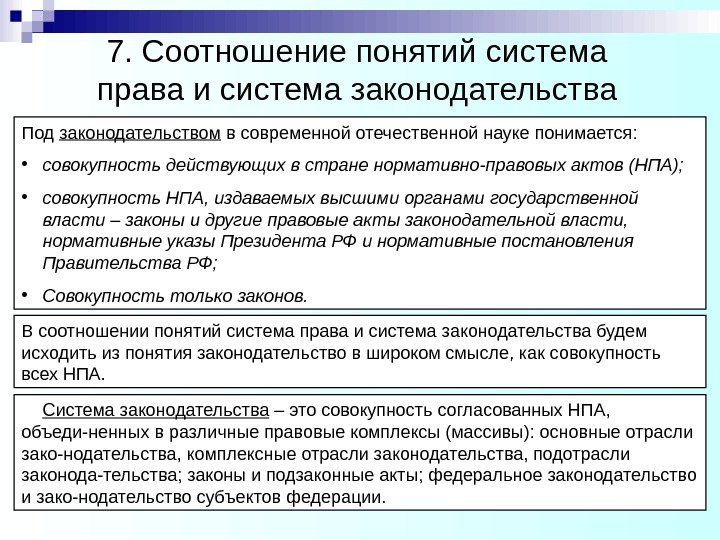 7. Соотношение понятий система права и система законодательства

Под законодательством в современной отечественной науке понимается:

• совокупность действующих в стране нормативно-правовых актов (НПА);

• совокупность НПА, издаваемых высшими органами государственной власти – законы и другие правовые акты законодательной власти, нормативные указы Президента РФ и нормативные постановления Правительства РФ;

• Совокупность только законов.

В соотношении понятий система права и система законодательства будем исходить из понятия законодательство в широком смысле, как совокупность всех НПА.

Система законодательства – это совокупность согласованных НПА, объеди-ненных в различные правовые комплексы (массивы): основные отрасли зако-нодательства, комплексные отрасли законодательства, подотрасли законода-тельства; законы и подзаконные акты; федеральное законодательство и зако-нодательство субъектов федерации.